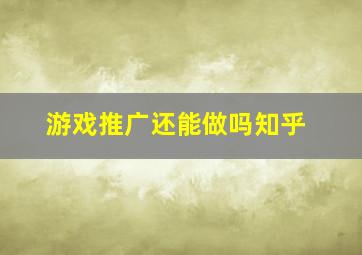 游戏推广还能做吗知乎